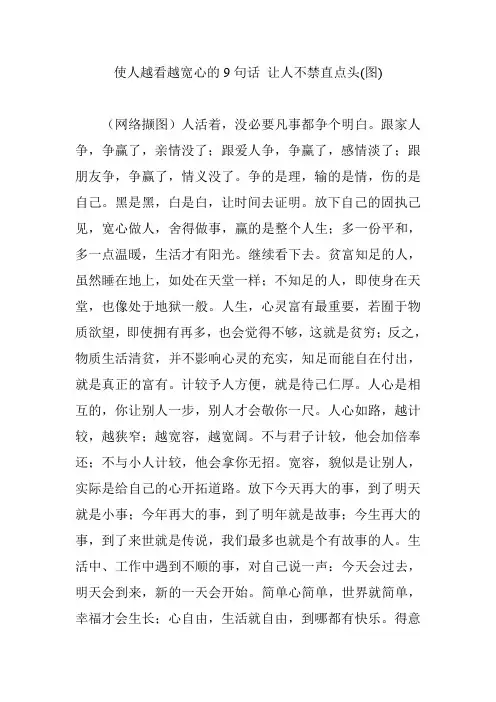 使人越看越宽心的 9 句话 让人不禁直点头(图)

（网络撷图）人活着，没必要凡事都争个明白。跟家人争，争赢了，亲情没了；跟爱人争，争赢了，感情淡了；跟朋友争，争赢了，情义没了。争的是理，输的是情，伤的是自己。黑是黑，白是白，让时间去证明。放下自己的固执己见，宽心做人，舍得做事，赢的是整个人生；多一份平和，多一点温暖，生活才有阳光。继续看下去。贫富知足的人，虽然睡在地上，如处在天堂一样；不知足的人，即使身在天堂，也像处于地狱一般。人生，心灵富有最重要，若囿于物质欲望，即使拥有再多，也会觉得不够，这就是贫穷；反之，物质生活清贫，并不影响心灵的充实，知足而能自在付出，就是真正的富有。计较予人方便，就是待己仁厚。人心是相互的，你让别人一步，别人才会敬你一尺。人心如路，越计较，越狭窄；越宽容，越宽阔。不与君子计较，他会加倍奉还；不与小人计较，他会拿你无招。宽容，貌似是让别人，实际是给自己的心开拓道路。放下今天再大的事，到了明天就是小事；今年再大的事，到了明年就是故事；今生再大的事，到了来世就是传说，我们最多也就是个有故事的人。生活中、工作中遇到不顺的事，对自己说一声：今天会过去，明天会到来，新的一天会开始。简单心简单，世界就简单，幸福才会生长；心自由，生活就自由，到哪都有快乐。得意